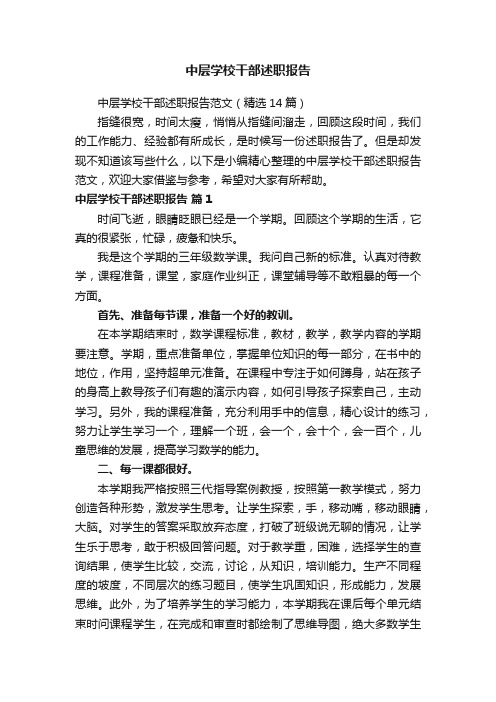 中层学校干部述职报告

中层学校干部述职报告范文（精选14篇）

指缝很宽，时间太瘦，悄悄从指缝间溜走，回顾这段时间，我们的工作能力、经验都有所成长，是时候写一份述职报告了。但是却发现不知道该写些什么，以下是小编精心整理的中层学校干部述职报告范文，欢迎大家借鉴与参考，希望对大家有所帮助。

中层学校干部述职报告 篇1

时间飞逝，眼睛眨眼已经是一个学期。回顾这个学期的生活，它真的很紧张，忙碌，疲惫和快乐。

我是这个学期的三年级数学课。我问自己新的标准。认真对待教学，课程准备，课堂，家庭作业纠正，课堂辅导等不敢粗暴的每一个方面。

首先、准备每节课，准备一个好的教训。

在本学期结束时，数学课程标准，教材，教学，教学内容的学期要注意。学期，重点准备单位，掌握单位知识的每一部分，在书中的地位，作用，坚持超单元准备。在课程中专注于如何蹲身，站在孩子的身高上教导孩子们有趣的演示内容，如何引导孩子探索自己，主动学习。另外，我的课程准备，充分利用手中的信息，精心设计的练习，努力让学生学习一个，理解一个班，会一个，会十个，会一百个，儿童思维的发展，提高学习数学的能力。

二、每一课都很好。

本学期我严格按照三代指导案例教授，按照第一教学模式，努力创造各种形势，激发学生思考。让学生探索，手，移动嘴，移动眼睛，大脑。对学生的答案采取放弃态度，打破了班级说无聊的情况，让学生乐于思考，敢于积极回答问题。对于教学重，困难，选择学生的查询结果，使学生比较，交流，讨论，从知识，培训能力。生产不同程度的坡度，不同层次的练习题目，使学生巩固知识，形成能力，发展思维。此外，为了培养学生的学习能力，本学期我在课后每个单元结束时间课程学生，在完成和审查时都绘制了思维导图，绝大多数学生